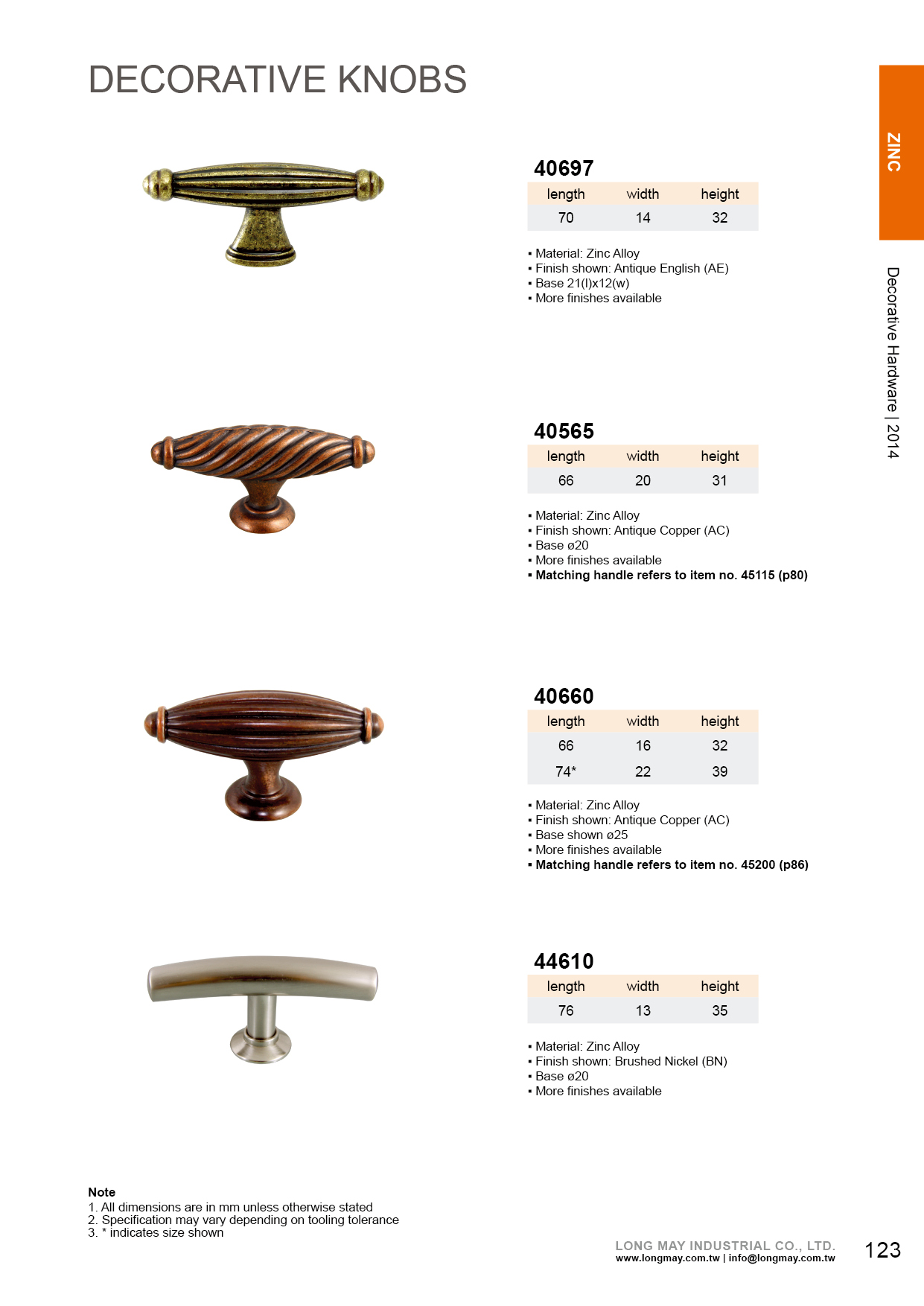 DECORATIVE KNOBS

ZINC

Decorative Hardware | 2014

40697

| length | width | height |
|---|---|---|
| 70 | 14 | 32 |

▪ Material: Zinc Alloy
▪ Finish shown: Antique English (AE)
▪ Base 21(l)x12(w)
▪ More finishes available

40565

| length | width | height |
|---|---|---|
| 66 | 20 | 31 |

▪ Material: Zinc Alloy
▪ Finish shown: Antique Copper (AC)
▪ Base ø20
▪ More finishes available
▪ Matching handle refers to item no. 45115 (p80)

40660

| length | width | height |
|---|---|---|
| 66 | 16 | 32 |
| 74* | 22 | 39 |

▪ Material: Zinc Alloy
▪ Finish shown: Antique Copper (AC)
▪ Base shown ø25
▪ More finishes available
▪ Matching handle refers to item no. 45200 (p86)

44610

| length | width | height |
|---|---|---|
| 76 | 13 | 35 |

▪ Material: Zinc Alloy
▪ Finish shown: Brushed Nickel (BN)
▪ Base ø20
▪ More finishes available

Note
1. All dimensions are in mm unless otherwise stated
2. Specification may vary depending on tooling tolerance
3. * indicates size shown

LONG MAY INDUSTRIAL CO., LTD.
www.longmay.com.tw | info@longmay.com.tw

123